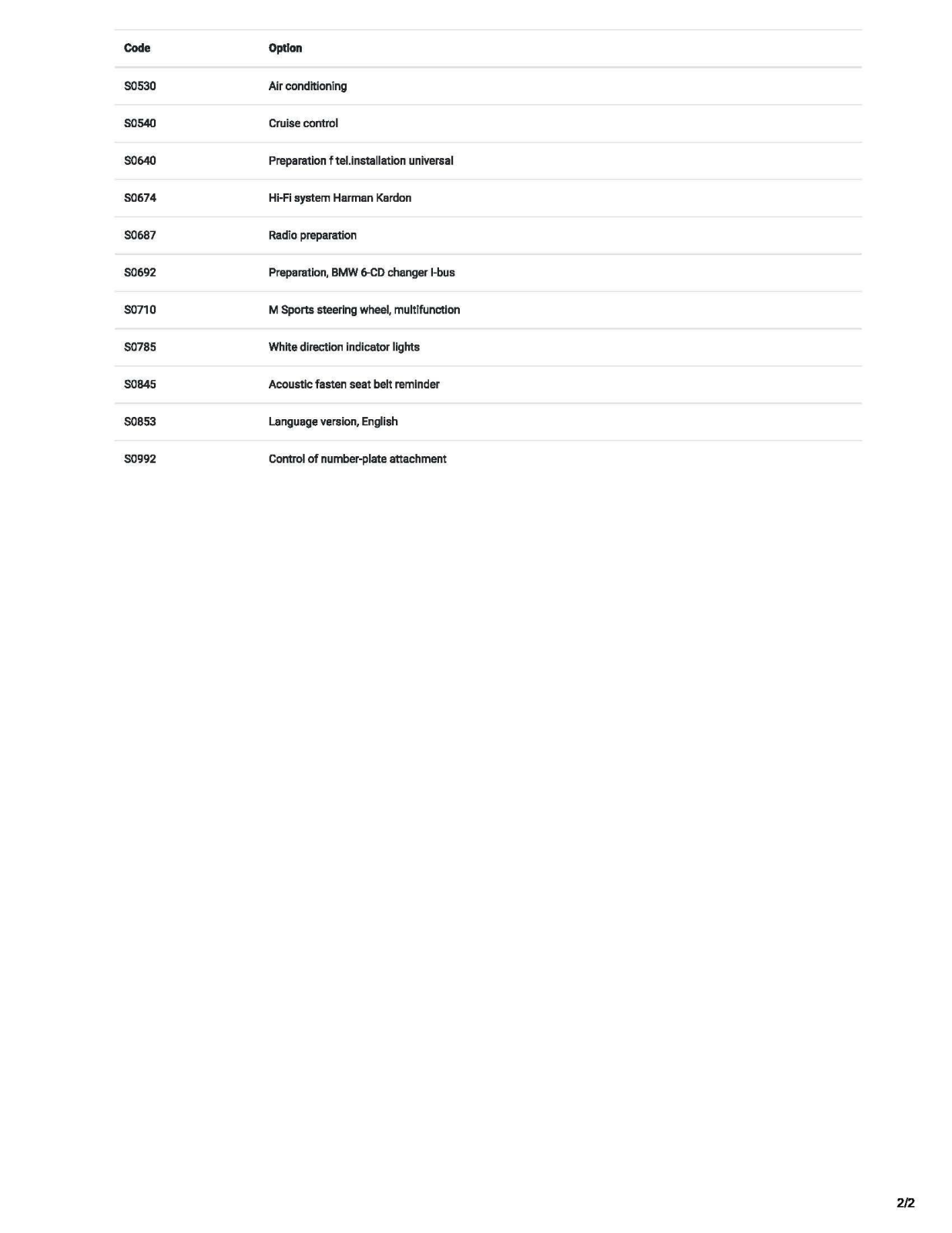 | Code | Option |
|---|---|
| S0530 | Air conditioning |
| S0540 | Cruise control |
| S0640 | Preparation f tel.installation universal |
| S0674 | Hi-Fi system Harman Kardon |
| S0687 | Radio preparation |
| S0692 | Preparation, BMW 6-CD changer I-bus |
| S0710 | M Sports steering wheel, multifunction |
| S0785 | White direction indicator lights |
| S0845 | Acoustic fasten seat belt reminder |
| S0853 | Language version, English |
| S0992 | Control of number-plate attachment |

2/2